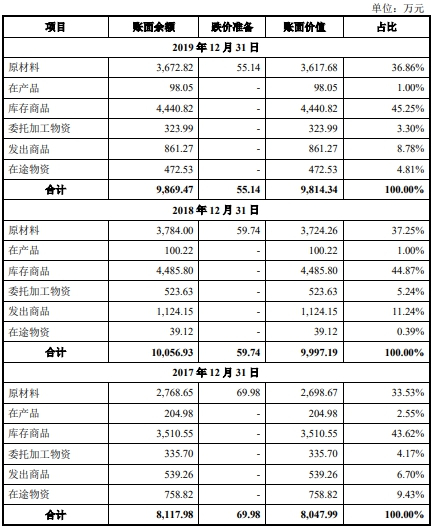 单位：万元

| 项目 | 账面余额 | 跌价准备 | 账面价值 | 占比 |
|---|---|---|---|---|
| 2019 年 12 月 31 日 | | | | |
| 原材料 | 3,672.82 | 55.14 | 3,617.68 | 36.86% |
| 在产品 | 98.05 | - | 98.05 | 1.00% |
| 库存商品 | 4,440.82 | - | 4,440.82 | 45.25% |
| 委托加工物资 | 323.99 | - | 323.99 | 3.30% |
| 发出商品 | 861.27 | - | 861.27 | 8.78% |
| 在途物资 | 472.53 | - | 472.53 | 4.81% |
| 合计 | 9,869.47 | 55.14 | 9,814.34 | 100.00% |
| 2018 年 12 月 31 日 | | | | |
| 原材料 | 3,784.00 | 59.74 | 3,724.26 | 37.25% |
| 在产品 | 100.22 | - | 100.22 | 1.00% |
| 库存商品 | 4,485.80 | - | 4,485.80 | 44.87% |
| 委托加工物资 | 523.63 | - | 523.63 | 5.24% |
| 发出商品 | 1,124.15 | - | 1,124.15 | 11.24% |
| 在途物资 | 39.12 | - | 39.12 | 0.39% |
| 合计 | 10,056.93 | 59.74 | 9,997.19 | 100.00% |
| 2017 年 12 月 31 日 | | | | |
| 原材料 | 2,768.65 | 69.98 | 2,698.67 | 33.53% |
| 在产品 | 204.98 | - | 204.98 | 2.55% |
| 库存商品 | 3,510.55 | - | 3,510.55 | 43.62% |
| 委托加工物资 | 335.70 | - | 335.70 | 4.17% |
| 发出商品 | 539.26 | - | 539.26 | 6.70% |
| 在途物资 | 758.82 | - | 758.82 | 9.43% |
| 合计 | 8,117.98 | 69.98 | 8,047.99 | 100.00% |